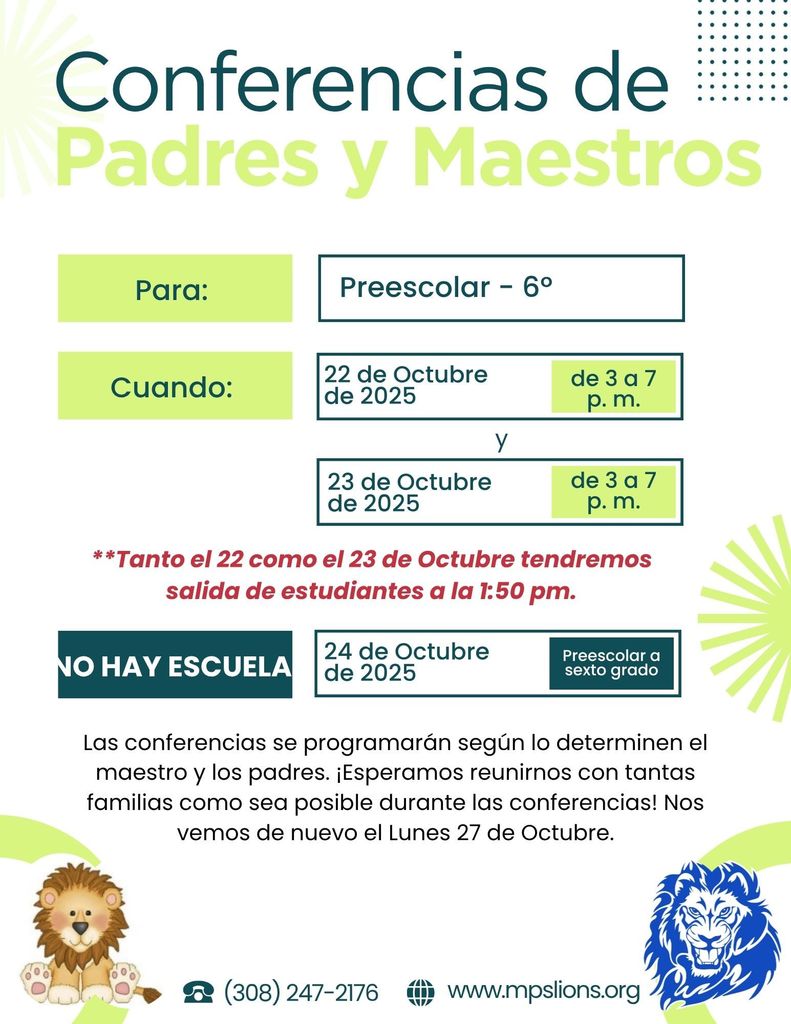 Conferencias de
Padres y Maestros

Para: Preescolar - 6º

Cuando: 22 de Octubre de 2025 de 3 a 7 p. m.

y

23 de Octubre de 2025 de 3 a 7 p. m.

**Tanto el 22 como el 23 de Octubre tendremos salida de estudiantes a la 1:50 pm.

NO HAY ESCUELA 24 de Octubre de 2025 Preescolar a sexto grado

Las conferencias se programarán según lo determinen el maestro y los padres. ¡Esperamos reunirnos con tantas familias como sea posible durante las conferencias! Nos vemos de nuevo el Lunes 27 de Octubre.

(308) 247-2176 www.mpslions.org